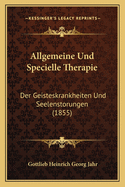 KESSINGER'S LEGACY REPRINTS

Allgemeine Und Specielle Therapie

Der Geisteskrankheiten Und Seelenstorungen (1855)

Gottlieb Heinrich Georg Jahr